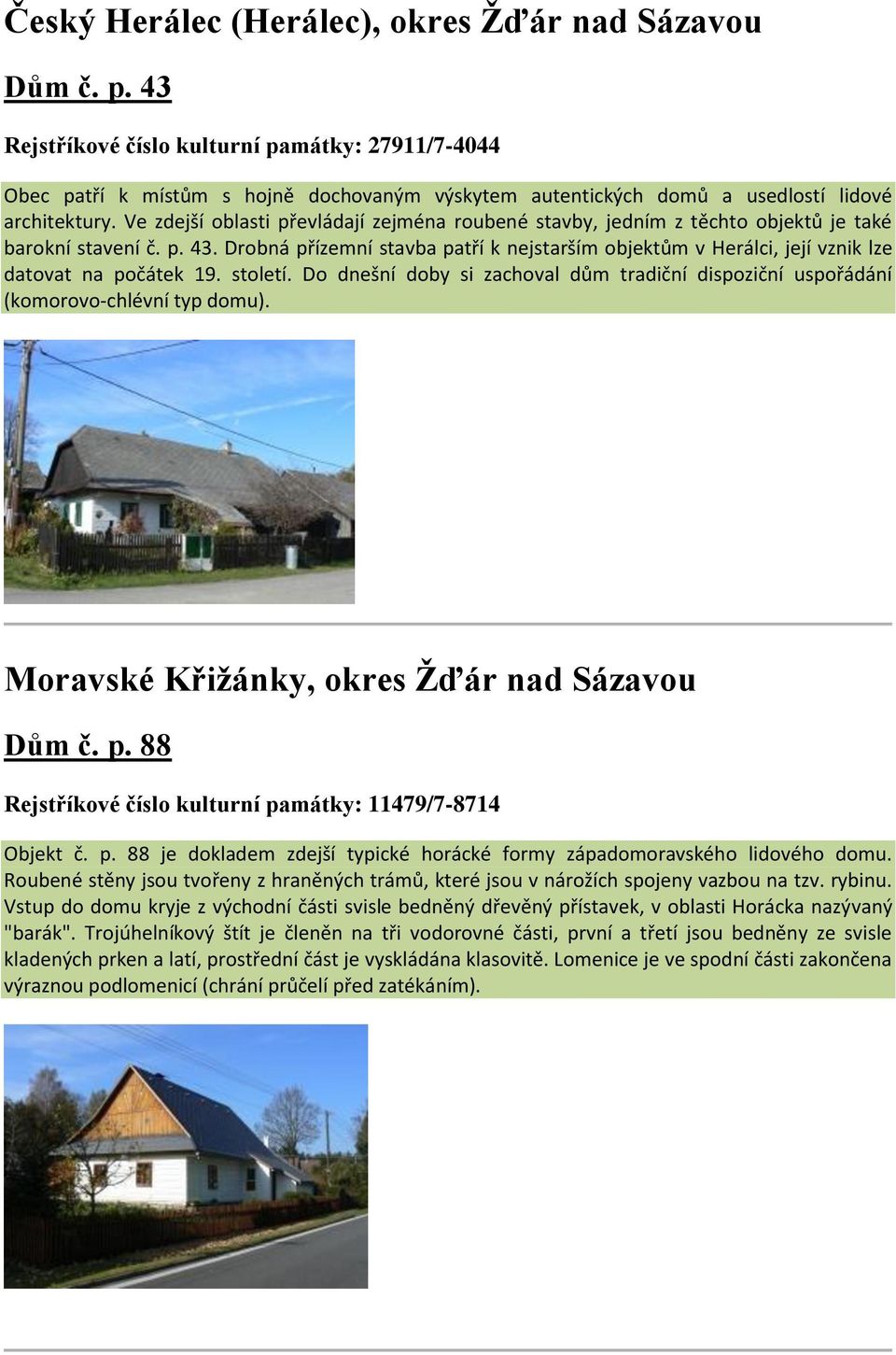 Český Herálec (Herálec), okres Žďár nad Sázavou

Dům č. p. 43

Rejstříkové číslo kulturní památky: 27911/7-4044

Obec patří k místům s hojně dochovaným výskytem autentických domů a usedlostí lidové architektury. Ve zdejší oblasti převládají zejména roubené stavby, jedním z těchto objektů je také barokní stavení č. p. 43. Drobná přízemní stavba patří k nejstarším objektům v Herálci, její vznik lze datovat na počátek 19. století. Do dnešní doby si zachoval dům tradiční dispoziční uspořádání (komorovo-chlévní typ domu).

Moravské Křižánky, okres Žďár nad Sázavou

Dům č. p. 88

Rejstříkové číslo kulturní památky: 11479/7-8714

Objekt č. p. 88 je dokladem zdejší typické horácké formy západomoravského lidového domu. Roubené stěny jsou tvořeny z hraněných trámů, které jsou v nárožích spojeny vazbou na tzv. rybinu. Vstup do domu kryje z východní části svisle bedněný dřevěný přístavek, v oblasti Horácka nazývaný "barák". Trojúhelníkový štít je členěn na tři vodorovné části, první a třetí jsou bedněny ze svisle kladených prken a latí, prostřední část je vyskládána klasovitě. Lomenice je ve spodní části zakončena výraznou podlomenicí (chrání průčelí před zatékáním).